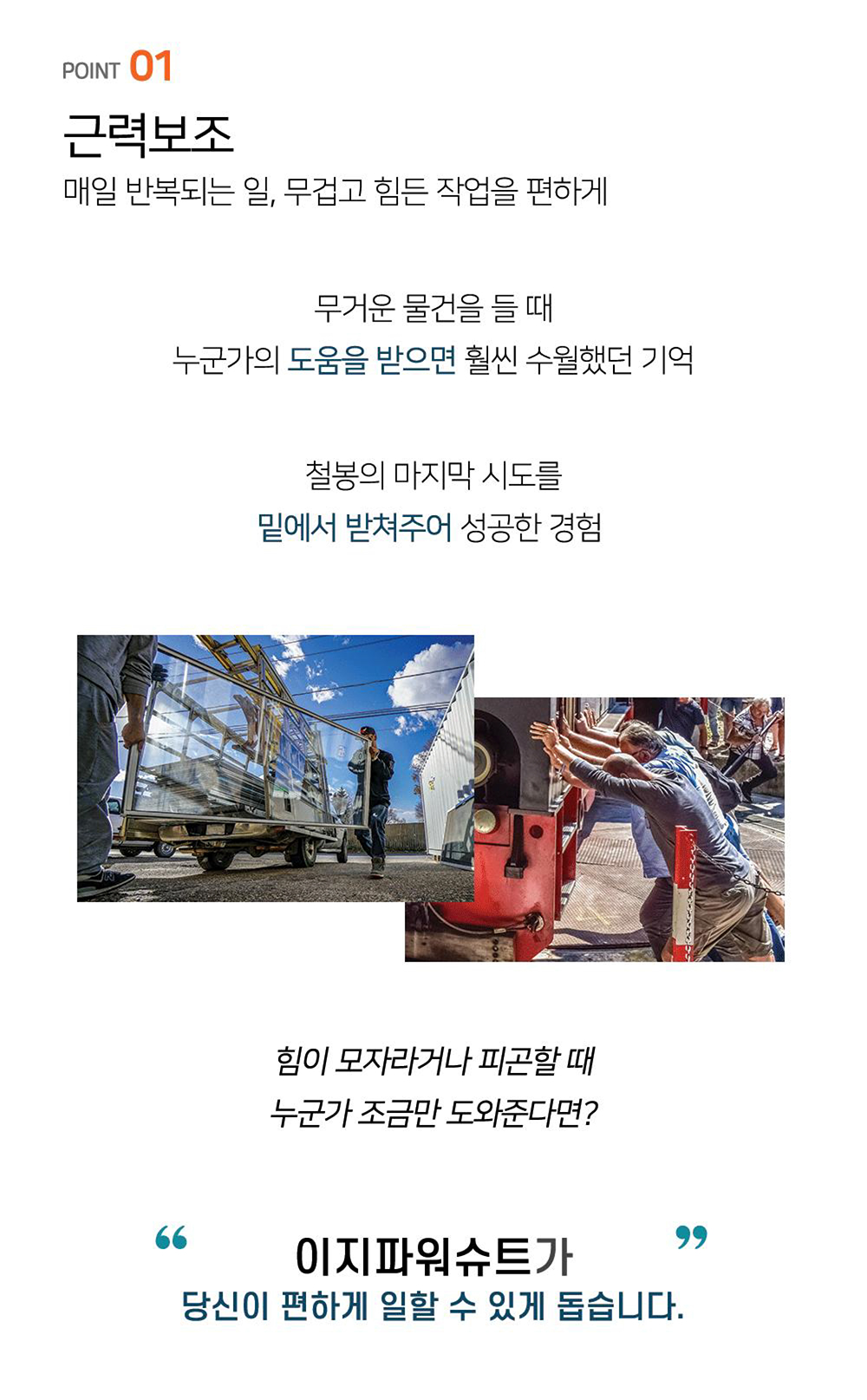 POINT 01

근력보조

매일 반복되는 일, 무겁고 힘든 작업을 편하게

무거운 물건을 들 때
누군가의 도움을 받으면 훨씬 수월했던 기억

철봉의 마지막 시도를
밑에서 받쳐주어 성공한 경험

힘이 모자라거나 피곤할 때
누군가 조금만 도와준다면?

“ 이지파워슈트가 ”
당신이 편하게 일할 수 있게 돕습니다.